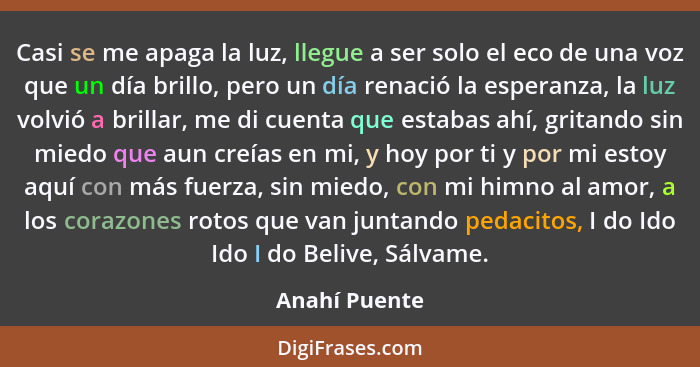 Casi se me apaga la luz, llegue a ser solo el eco de una voz que un día brillo, pero un día renació la esperanza, la luz volvió a brillar, me di cuenta que estabas ahí, gritando sin miedo que aun creías en mi, y hoy por ti y por mi estoy aquí con más fuerza, sin miedo, con mi himno al amor, a los corazones rotos que van juntando pedacitos, I do Ido Ido I do Belive, Sálvame.

Anahí Puente

DigiFrases.com